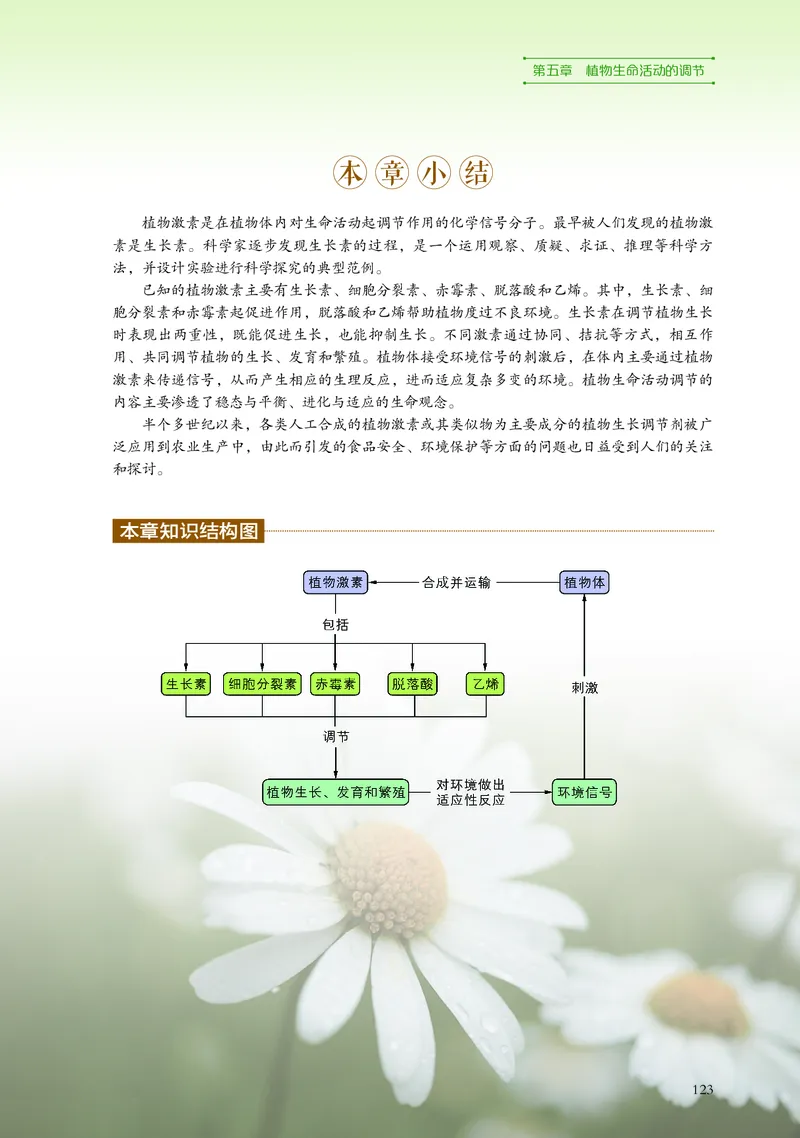 第五章 植物生命活动的调节

本章小结

植物激素是在植物体内对生命活动起调节作用的化学信号分子。最早被人们发现的植物激素是生长素。科学家逐步发现生长素的过程，是一个运用观察、质疑、求证、推理等科学方法，并设计实验进行科学探究的典型范例。

已知的植物激素主要有生长素、细胞分裂素、赤霉素、脱落酸和乙烯。其中，生长素、细胞分裂素和赤霉素起促进作用，脱落酸和乙烯帮助植物度过不良环境。生长素在调节植物生长时表现出两重性，既能促进生长，也能抑制生长。不同激素通过协同、拮抗等方式，相互作用、共同调节植物的生长、发育和繁殖。植物体接受环境信号的刺激后，在体内主要通过植物激素来传递信号，从而产生相应的生理反应，进而适应复杂多变的环境。植物生命活动调节的内容主要渗透了稳态与平衡、进化与适应的生命观念。

半个多世纪以来，各类人工合成的植物激素或其类似物为主要成分的植物生长调节剂被广泛应用到农业生产中，由此而引发的食品安全、环境保护等方面的问题也日益受到人们的关注和探讨。

本章知识结构图

植物激素
合成并运输
植物体
包括
生长素
细胞分裂素
赤霉素
脱落酸
乙烯
刺激
调节
植物生长、发育和繁殖
对环境做出适应性反应
环境信号

123